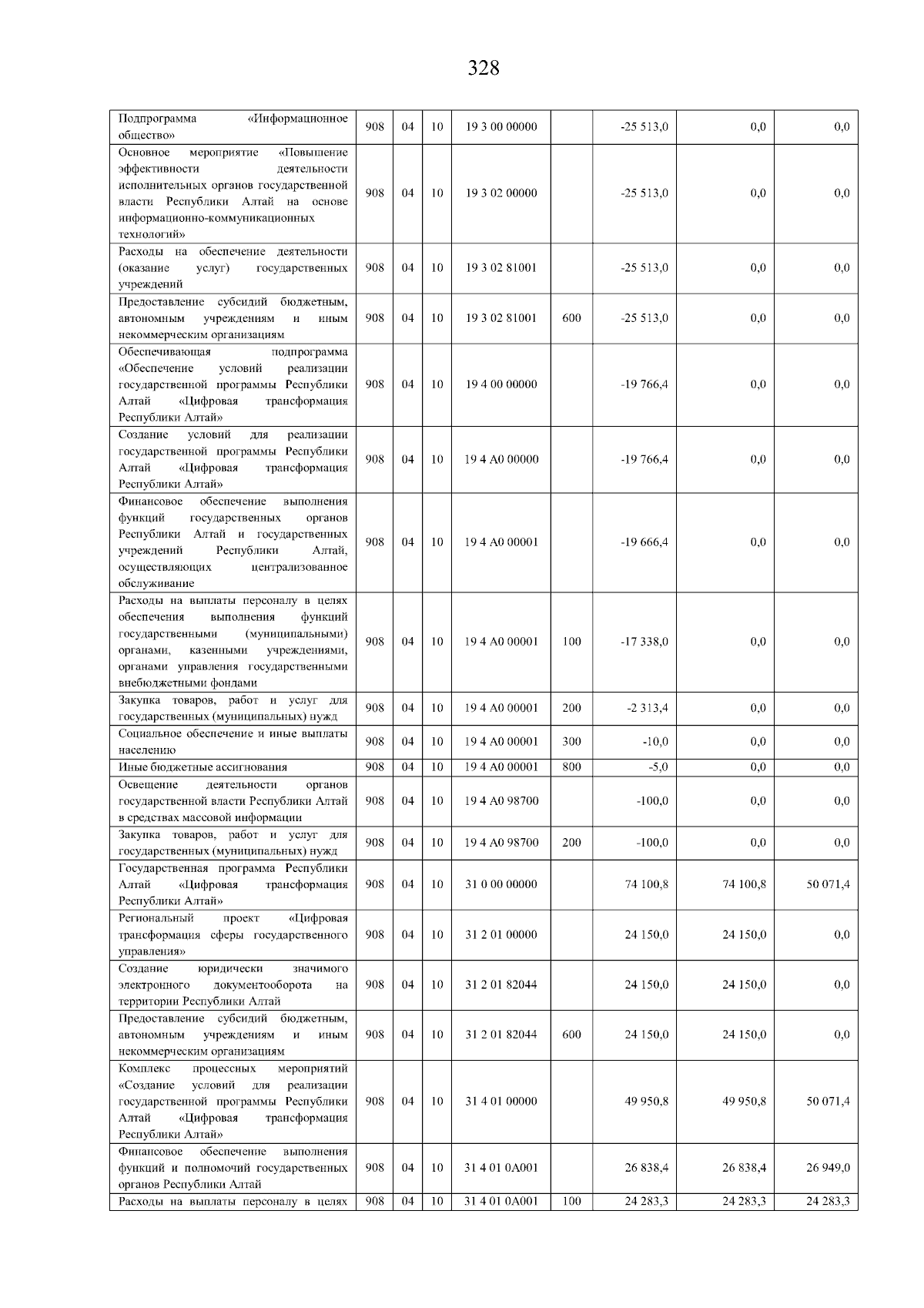 328

| Подпрограмма «Информационное общество» | 908 | 04 | 10 | 19 3 00 00000 |  | -25 513,0 | 0,0 | 0,0 |
|---|---|---|---|---|---|---|---|---|
| Основное мероприятие «Повышение эффективности деятельности исполнительных органов государственной власти Республики Алтай на основе информационно-коммуникационных технологий» | 908 | 04 | 10 | 19 3 02 00000 |  | -25 513,0 | 0,0 | 0,0 |
| Расходы на обеспечение деятельности (оказание услуг) государственных учреждений | 908 | 04 | 10 | 19 3 02 81001 |  | -25 513,0 | 0,0 | 0,0 |
| Предоставление субсидий бюджетным, автономным учреждениям и иным некоммерческим организациям | 908 | 04 | 10 | 19 3 02 81001 | 600 | -25 513,0 | 0,0 | 0,0 |
| Обеспечивающая подпрограмма «Обеспечение условий реализации государственной программы Республики Алтай «Цифровая трансформация Республики Алтай» | 908 | 04 | 10 | 19 4 00 00000 |  | -19 766,4 | 0,0 | 0,0 |
| Создание условий для реализации государственной программы Республики Алтай «Цифровая трансформация Республики Алтай» | 908 | 04 | 10 | 19 4 А0 00000 |  | -19 766,4 | 0,0 | 0,0 |
| Финансовое обеспечение выполнения функций государственных органов Республики Алтай и государственных учреждений Республики Алтай, осуществляющих централизованное обслуживание | 908 | 04 | 10 | 19 4 А0 00001 |  | -19 666,4 | 0,0 | 0,0 |
| Расходы на выплаты персоналу в целях обеспечения выполнения функций государственными (муниципальными) органами, казенными учреждениями, органами управления государственными внебюджетными фондами | 908 | 04 | 10 | 19 4 А0 00001 | 100 | -17 338,0 | 0,0 | 0,0 |
| Закупка товаров, работ и услуг для государственных (муниципальных) нужд | 908 | 04 | 10 | 19 4 А0 00001 | 200 | -2 313,4 | 0,0 | 0,0 |
| Социальное обеспечение и иные выплаты населению | 908 | 04 | 10 | 19 4 А0 00001 | 300 | -10,0 | 0,0 | 0,0 |
| Иные бюджетные ассигнования | 908 | 04 | 10 | 19 4 А0 00001 | 800 | -5,0 | 0,0 | 0,0 |
| Освещение деятельности органов государственной власти Республики Алтай в средствах массовой информации | 908 | 04 | 10 | 19 4 А0 98700 |  | -100,0 | 0,0 | 0,0 |
| Закупка товаров, работ и услуг для государственных (муниципальных) нужд | 908 | 04 | 10 | 19 4 А0 98700 | 200 | -100,0 | 0,0 | 0,0 |
| Государственная программа Республики Алтай «Цифровая трансформация Республики Алтай» | 908 | 04 | 10 | 31 0 00 00000 |  | 74 100,8 | 74 100,8 | 50 071,4 |
| Региональный проект «Цифровая трансформация сферы государственного управления» | 908 | 04 | 10 | 31 2 01 00000 |  | 24 150,0 | 24 150,0 | 0,0 |
| Создание юридически значимого электронного документооборота на территории Республики Алтай | 908 | 04 | 10 | 31 2 01 82044 |  | 24 150,0 | 24 150,0 | 0,0 |
| Предоставление субсидий бюджетным, автономным учреждениям и иным некоммерческим организациям | 908 | 04 | 10 | 31 2 01 82044 | 600 | 24 150,0 | 24 150,0 | 0,0 |
| Комплекс процессных мероприятий «Создание условий для реализации государственной программы Республики Алтай «Цифровая трансформация Республики Алтай» | 908 | 04 | 10 | 31 4 01 00000 |  | 49 950,8 | 49 950,8 | 50 071,4 |
| Финансовое обеспечение выполнения функций и полномочий государственных органов Республики Алтай | 908 | 04 | 10 | 31 4 01 0А001 |  | 26 838,4 | 26 838,4 | 26 949,0 |
| Расходы на выплаты персоналу в целях | 908 | 04 | 10 | 31 4 01 0А001 | 100 | 24 283,3 | 24 283,3 | 24 283,3 |